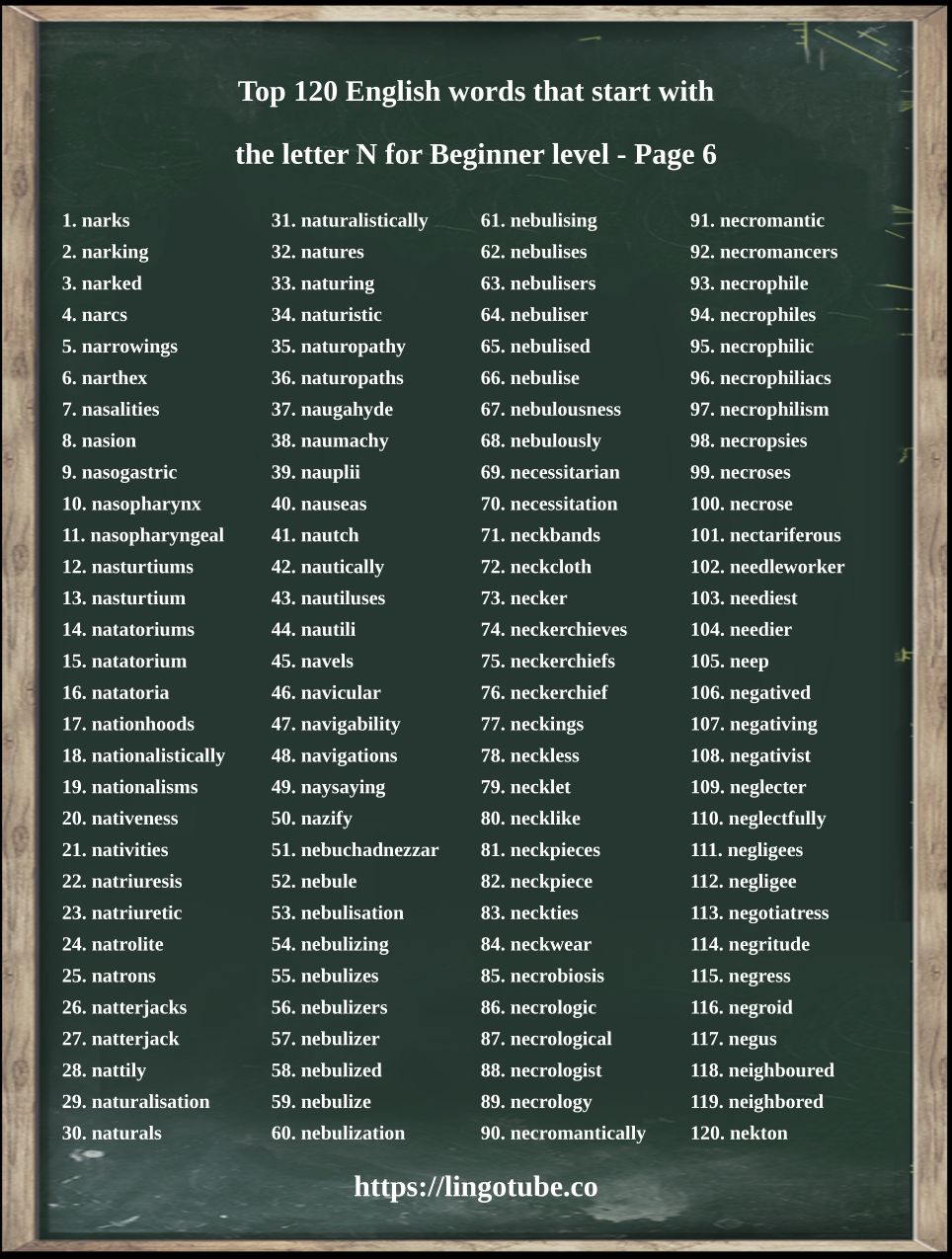 Top 120 English words that start with

the letter N for Beginner level - Page 6

1. narks
2. narking
3. narked
4. narcs
5. narrowings
6. narthex
7. nasalities
8. nasion
9. nasogastric
10. nasopharynx
11. nasopharyngeal
12. nasturtiums
13. nasturtium
14. natatoriums
15. natatorium
16. natatoria
17. nationhoods
18. nationalistically
19. nationalisms
20. nativeness
21. nativities
22. natriuresis
23. natriuretic
24. natrolite
25. natrons
26. natterjacks
27. natterjack
28. nattily
29. naturalisation
30. naturals

31. naturalistically
32. natures
33. naturing
34. naturistic
35. naturopathy
36. naturopaths
37. naugahyde
38. naumachy
39. nauplii
40. nauseas
41. nautch
42. nautically
43. nautiluses
44. nautili
45. navels
46. navicular
47. navigability
48. navigations
49. naysaying
50. nazify
51. nebuchadnezzar
52. nebule
53. nebulisation
54. nebulizing
55. nebulizes
56. nebulizers
57. nebulizer
58. nebulized
59. nebulize
60. nebulization

61. nebulising
62. nebulises
63. nebulisers
64. nebuliser
65. nebulised
66. nebulise
67. nebulousness
68. nebulously
69. necessitarian
70. necessitation
71. neckbands
72. neckcloth
73. necker
74. neckerchieves
75. neckerchiefs
76. neckerchief
77. neckings
78. neckless
79. necklet
80. necklike
81. neckpieces
82. neckpiece
83. neckties
84. neckwear
85. necrobiosis
86. necrologic
87. necrological
88. necrologist
89. necrology
90. necromantically

91. necromantic
92. necromancers
93. necrophile
94. necrophiles
95. necrophilic
96. necrophiliacs
97. necrophilism
98. necropsies
99. necroses
100. necrose
101. nectariferous
102. needleworker
103. neediest
104. needier
105. neep
106. negatived
107. negativing
108. negativist
109. neglecter
110. neglectfully
111. negligees
112. negligee
113. negotiatress
114. negritude
115. negress
116. negroid
117. negus
118. neighboured
119. neighbored
120. nekton

https://lingotube.co